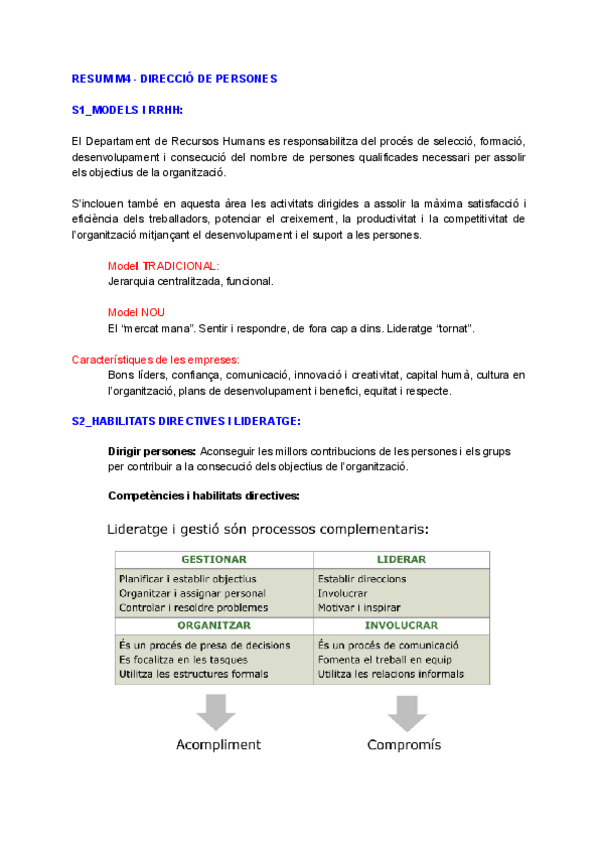 RESUM M4 - DIRECCIÓ DE PERSONES

S1_MODELS I RRHH:

El Departament de Recursos Humans es responsabilitza del procés de selecció, formació, desenvolupament i consecució del nombre de persones qualificades necessari per assolir els objectius de la organització.

S'inclouen també en aquesta àrea les activitats dirigides a assolir la màxima satisfacció i eficiència dels treballadors, potenciar el creixement, la productivitat i la competitivitat de l'organització mitjançant el desenvolupament i el suport a les persones.

Model TRADICIONAL:
Jerarquia centralitzada, funcional.

Model NOU
El "mercat mana". Sentir i respondre, de fora cap a dins. Lideratge "tornat".

Característiques de les empreses:
Bons líders, confiança, comunicació, innovació i creativitat, capital humà, cultura en l'organització, plans de desenvolupament i benefici, equitat i respecte.

S2_HABILITATS DIRECTIVES I LIDERATGE:

Dirigir persones: Aconseguir les millors contribucions de les persones i els grups per contribuir a la consecució dels objectius de l'organització.

Competències i habilitats directives:

Lideratge i gestió són processos complementaris:

| GESTIONAR | LIDERAR |
|---|---|
| Planificar i establir objectius<br>Organitzar i assignar personal<br>Controlar i resoldre problemes | Establir direccions<br>Involucrar<br>Motivar i inspirar |
| ORGANITZAR | INVOLUCRAR |
| És un procés de presa de decisions<br>Es focalitza en les tasques<br>Utilitza les estructures formals | És un procés de comunicació<br>Fomenta el treball en equip<br>Utilitza les relacions informals |

Acompliment

Compromís